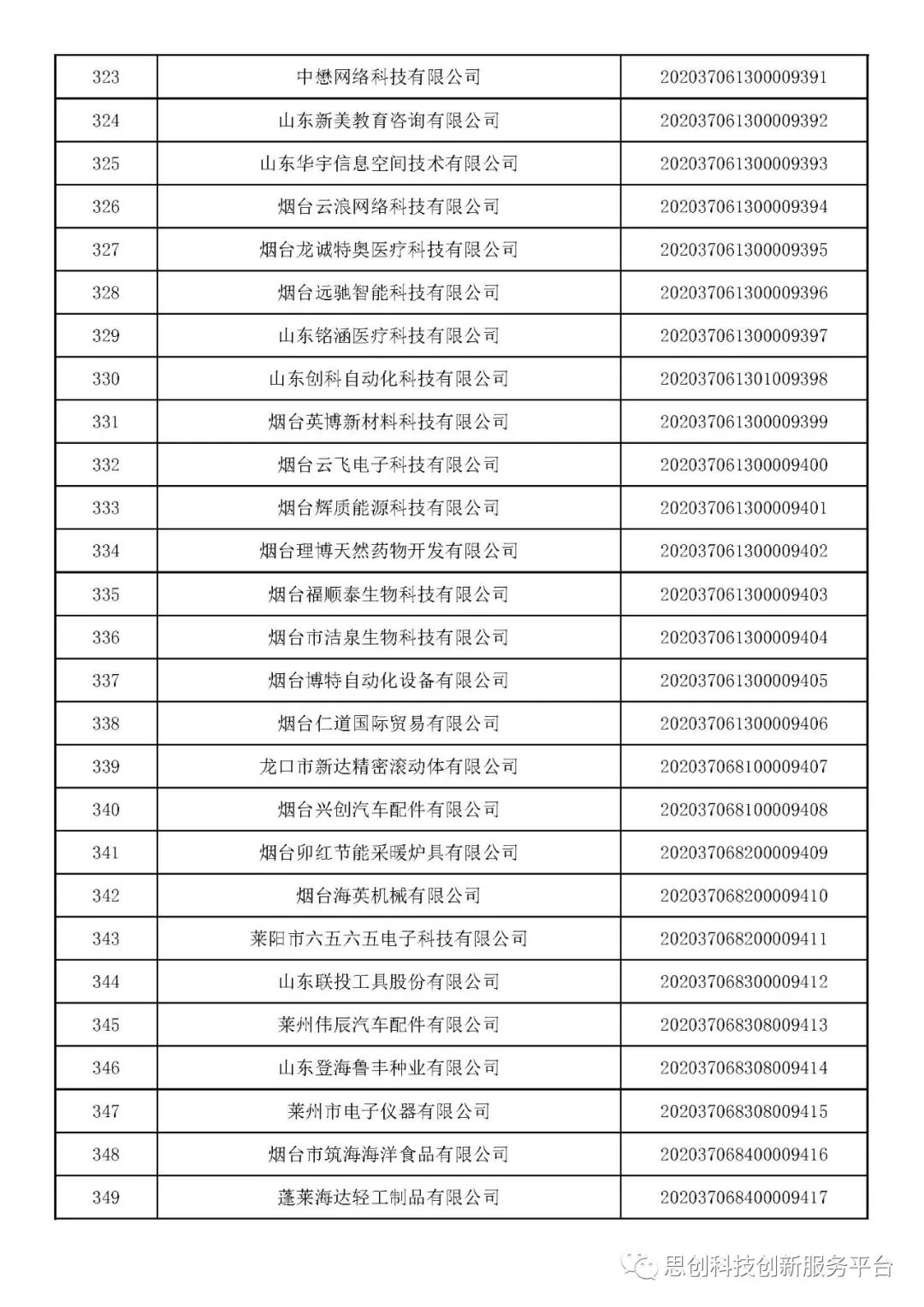 | 323 | 中懋网络科技有限公司 | 202037061300009391 |
|---|---|---|
| 324 | 山东新美教育咨询有限公司 | 202037061300009392 |
| 325 | 山东华宇信息空间技术有限公司 | 202037061300009393 |
| 326 | 烟台云浪网络科技有限公司 | 202037061300009394 |
| 327 | 烟台龙诚特奥医疗科技有限公司 | 202037061300009395 |
| 328 | 烟台远驰智能科技有限公司 | 202037061300009396 |
| 329 | 山东铭涵医疗科技有限公司 | 202037061300009397 |
| 330 | 山东创科自动化科技有限公司 | 202037061301009398 |
| 331 | 烟台英博新材料科技有限公司 | 202037061300009399 |
| 332 | 烟台云飞电子科技有限公司 | 202037061300009400 |
| 333 | 烟台辉质能源科技有限公司 | 202037061300009401 |
| 334 | 烟台理博天然药物开发有限公司 | 202037061300009402 |
| 335 | 烟台福顺泰生物科技有限公司 | 202037061300009403 |
| 336 | 烟台市洁泉生物科技有限公司 | 202037061300009404 |
| 337 | 烟台博特自动化设备有限公司 | 202037061300009405 |
| 338 | 烟台仁道国际贸易有限公司 | 202037061300009406 |
| 339 | 龙口市新达精密滚动体有限公司 | 202037068100009407 |
| 340 | 烟台兴创汽车配件有限公司 | 202037068100009408 |
| 341 | 烟台卯红节能采暖炉具有限公司 | 202037068200009409 |
| 342 | 烟台海英机械有限公司 | 202037068200009410 |
| 343 | 莱阳市六五六五电子科技有限公司 | 202037068200009411 |
| 344 | 山东联投工具股份有限公司 | 202037068300009412 |
| 345 | 莱州伟辰汽车配件有限公司 | 202037068308009413 |
| 346 | 山东登海鲁丰种业有限公司 | 202037068308009414 |
| 347 | 莱州市电子仪器有限公司 | 202037068308009415 |
| 348 | 烟台市筑海海洋食品有限公司 | 202037068400009416 |
| 349 | 蓬莱海达轻工制品有限公司 | 202037068400009417 |

思创科技创新服务平台